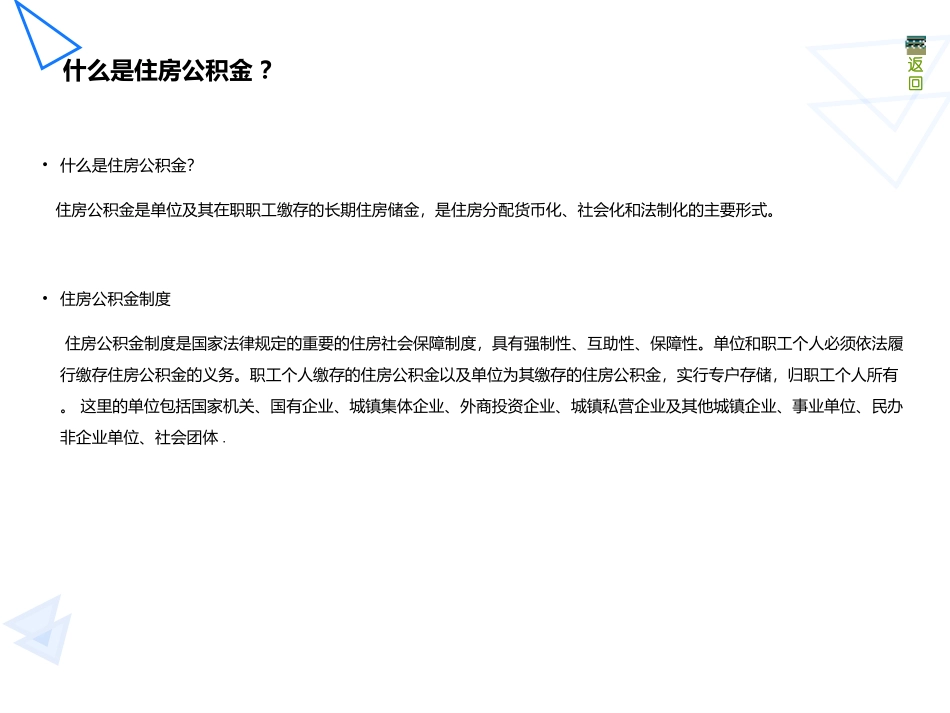 什么是住房公积金？

返回

• 什么是住房公积金?

住房公积金是单位及其在职职工缴存的长期住房储金，是住房分配货币化、社会化和法制化的主要形式。

• 住房公积金制度

住房公积金制度是国家法律规定的重要的住房社会保障制度，具有强制性、互助性、保障性。单位和职工个人必须依法履行缴存住房公积金的义务。职工个人缴存的住房公积金以及单位为其缴存的住房公积金，实行专户存储，归职工个人所有。 这里的单位包括国家机关、国有企业、城镇集体企业、外商投资企业、城镇私营企业及其他城镇企业、事业单位、民办非企业单位、社会团体 .